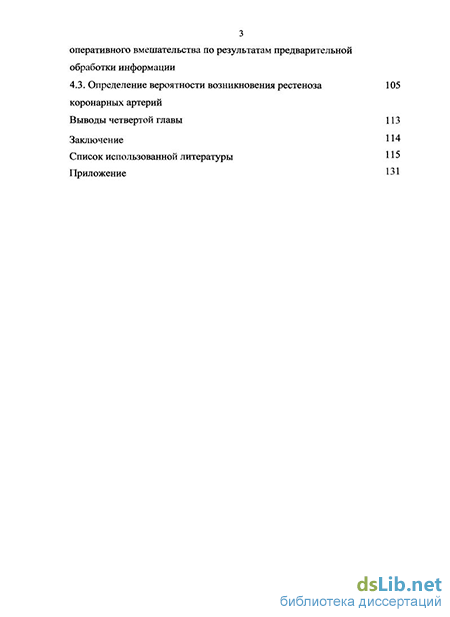 3

оперативного вмешательства по результатам предварительной обработки информации

4.3. Определение вероятности возникновения рестеноза коронарных артерий 105

Выводы четвертой главы 113

Заключение 114

Список использованной литературы 115

Приложение 131

dsLib.net
библиотека диссертаций